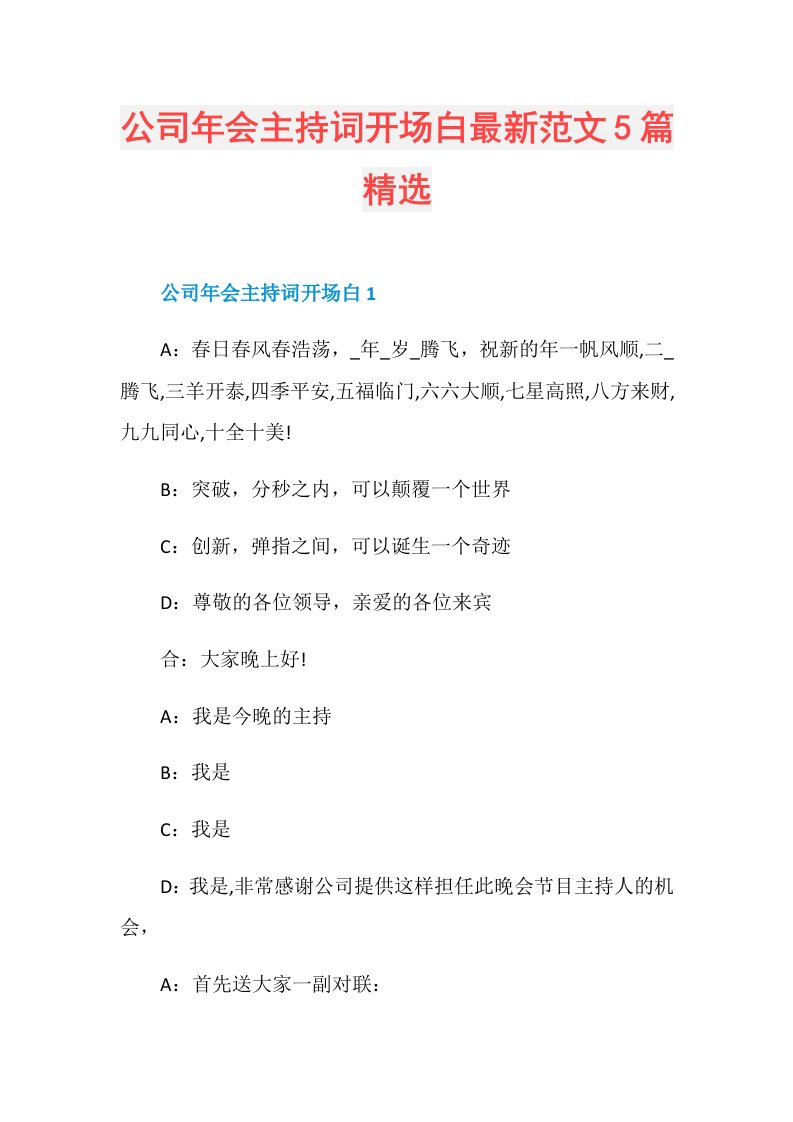 公司年会主持词开场白最新范文5篇精选

公司年会主持词开场白1

A：春日春风春浩荡，_年_岁_腾飞，祝新的年一帆风顺,二_腾飞,三羊开泰,四季平安,五福临门,六六大顺,七星高照,八方来财,九九同心,十全十美!

B：突破，分秒之内，可以颠覆一个世界

C：创新，弹指之间，可以诞生一个奇迹

D：尊敬的各位领导，亲爱的各位来宾

合：大家晚上好!

A：我是今晚的主持

B：我是

C：我是

D：我是,非常感谢公司提供这样担任此晚会节目主持人的机会，

A：首先送大家一副对联：